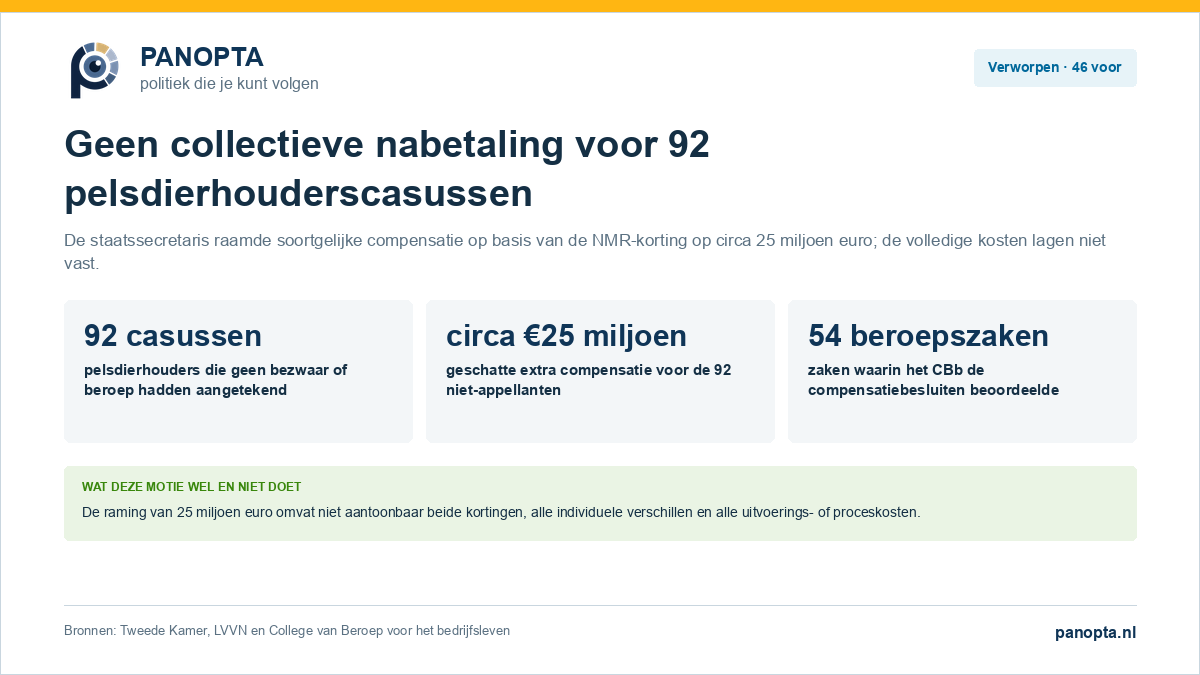 PANOPTA
politiek die je kunt volgen

Verworpen · 46 voor

Geen collectieve nabetaling voor 92 pelsdierhouderscasussen

De staatssecretaris raamde soortgelijke compensatie op basis van de NMR-korting op circa 25 miljoen euro; de volledige kosten lagen niet vast.

92 casussen
pelsdierhouders die geen bezwaar of beroep hadden aangetekend

circa €25 miljoen
geschatte extra compensatie voor de 92 niet-appellanten

54 beroepszaken
zaken waarin het CBb de compensatiebesluiten beoordeelde

WAT DEZE MOTIE WEL EN NIET DOET
De raming van 25 miljoen euro omvat niet aantoonbaar beide kortingen, alle individuele verschillen en alle uitvoerings- of proceskosten.

Bronnen: Tweede Kamer, LVVN en College van Beroep voor het bedrijfsleven

panopta.nl